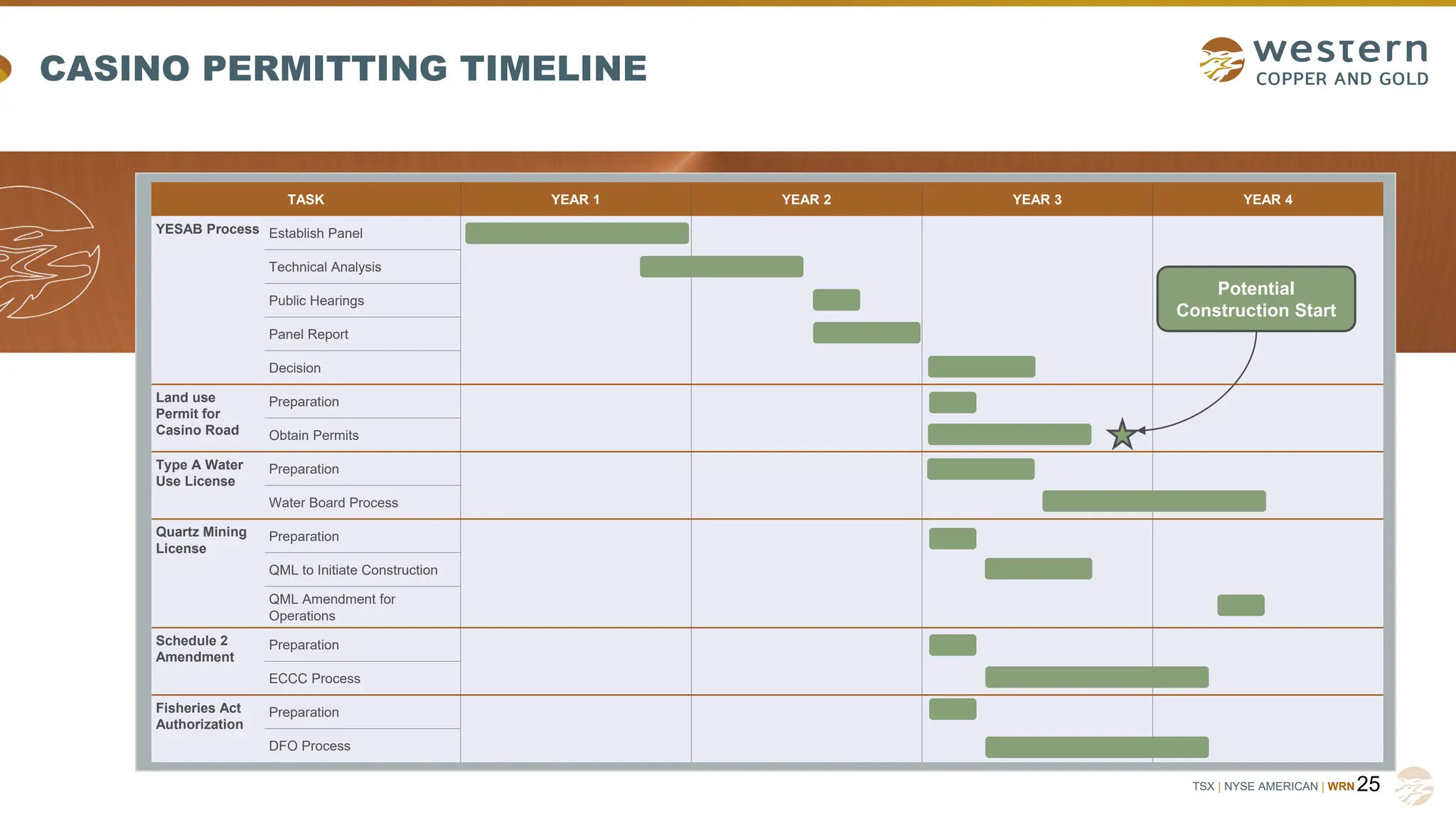 CASINO PERMITTING TIMELINE

western
COPPER AND GOLD

| TASK | | YEAR 1 | YEAR 2 | YEAR 3 | YEAR 4 |
|---|---|---|---|---|---|
| YESAB Process | Establish Panel | | | | |
| | Technical Analysis | | | | |
| | Public Hearings | | | | |
| | Panel Report | | | | |
| | Decision | | | | |
| Land use Permit for Casino Road | Preparation | | | | |
| | Obtain Permits | | | | |
| Type A Water Use License | Preparation | | | | |
| | Water Board Process | | | | |
| Quartz Mining License | Preparation | | | | |
| | QML to Initiate Construction | | | | |
| | QML Amendment for Operations | | | | |
| Schedule 2 Amendment | Preparation | | | | |
| | ECCC Process | | | | |
| Fisheries Act Authorization | Preparation | | | | |
| | DFO Process | | | | |

Potential Construction Start

TSX | NYSE AMERICAN | WRN 25